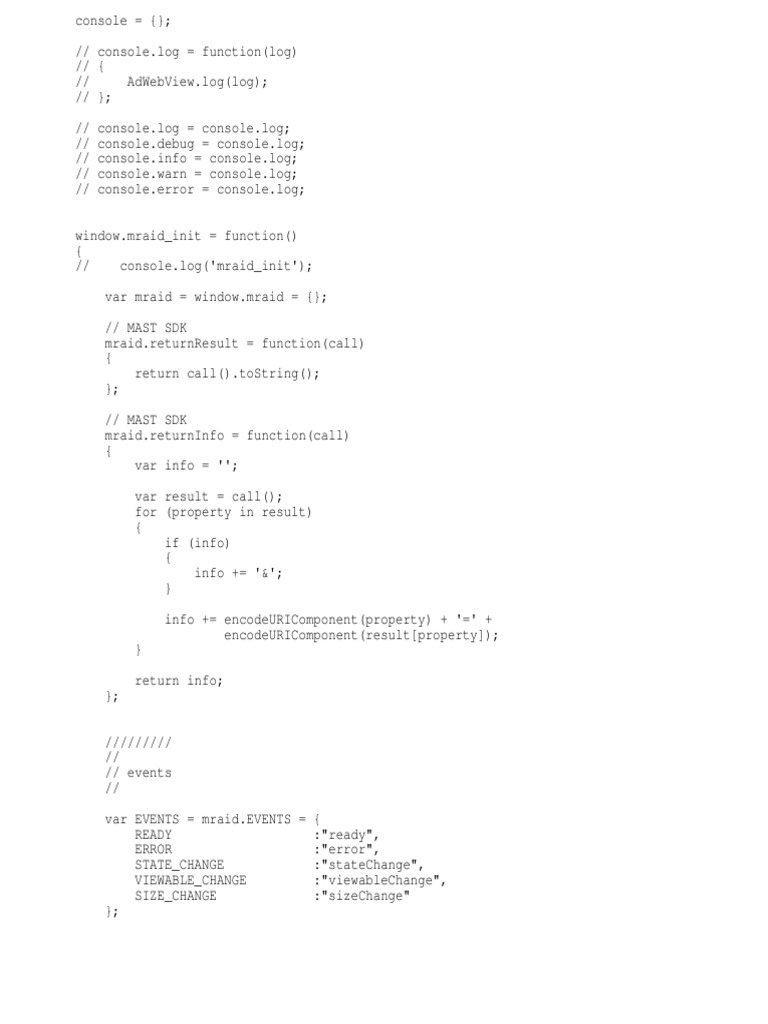 console = {};

// console.log = function(log)
// {
//     AdWebView.log(log);
// };

// console.log = console.log;
// console.debug = console.log;
// console.info = console.log;
// console.warn = console.log;
// console.error = console.log;

window.mraid_init = function()
{
//    console.log('mraid_init');

    var mraid = window.mraid = {};

    // MAST SDK
    mraid.returnResult = function(call)
    {
        return call().toString();
    };

    // MAST SDK
    mraid.returnInfo = function(call)
    {
        var info = '';

        var result = call();
        for (property in result)
        {
            if (info)
            {
                info += '&';
            }

            info += encodeURIComponent(property) + '=' +
                    encodeURIComponent(result[property]);
        }

        return info;
    };

    /////////
    //
    // events
    //

    var EVENTS = mraid.EVENTS = {
        READY                   :"ready",
        ERROR                   :"error",
        STATE_CHANGE            :"stateChange",
        VIEWABLE_CHANGE         :"viewableChange",
        SIZE_CHANGE             :"sizeChange"
    };